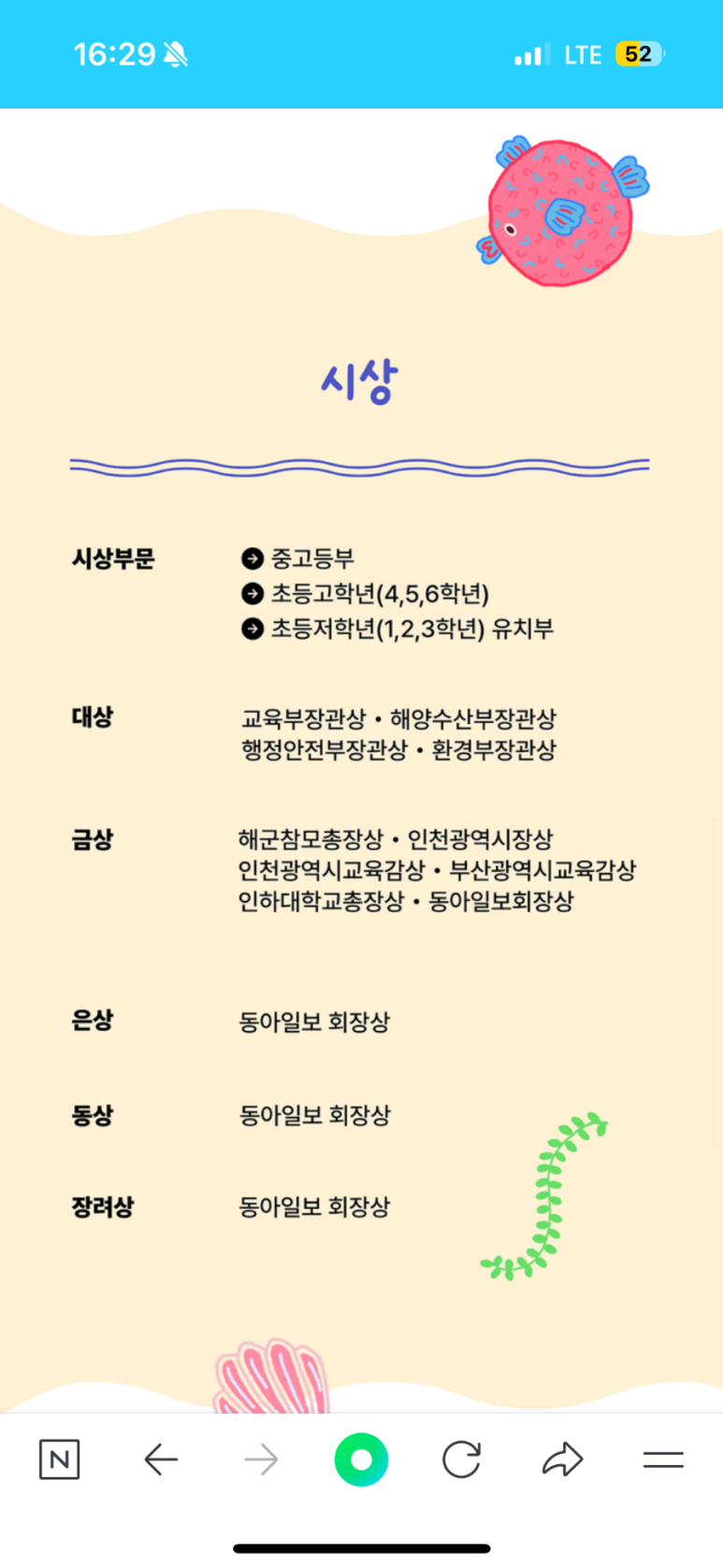 16:29 LTE 52

시상

시상부문
중고등부
초등고학년(4,5,6학년)
초등저학년(1,2,3학년) 유치부

대상
교육부장관상 • 해양수산부장관상
행정안전부장관상 • 환경부장관상

금상
해군참모총장상 • 인천광역시장상
인천광역시교육감상 • 부산광역시교육감상
인하대학교총장상 • 동아일보회장상

은상
동아일보 회장상

동상
동아일보 회장상

장려상
동아일보 회장상

N